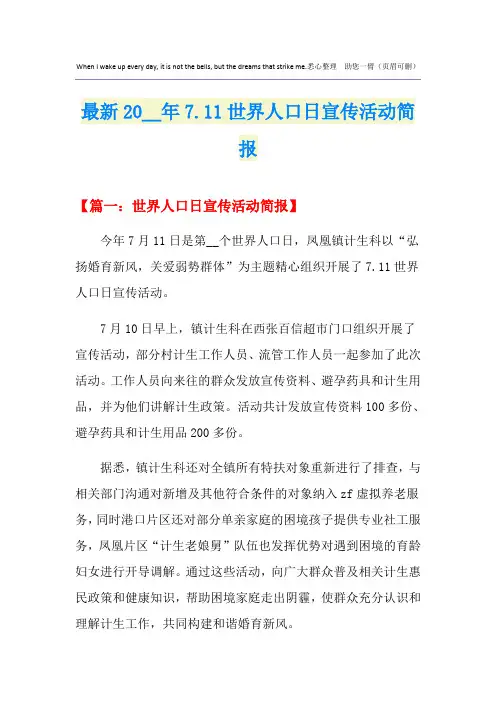 When I wake up every day, it is not the bells, but the dreams that strike me.悉心整理 助您一臂（页眉可删）

最新20__年7.11世界人口日宣传活动简报

【篇一：世界人口日宣传活动简报】

今年7月11日是第__个世界人口日，凤凰镇计生科以“弘扬婚育新风，关爱弱势群体”为主题精心组织开展了7.11世界人口日宣传活动。

7月10日早上，镇计生科在西张百信超市门口组织开展了宣传活动，部分村计生工作人员、流管工作人员一起参加了此次活动。工作人员向来往的群众发放宣传资料、避孕药具和计生用品，并为他们讲解计生政策。活动共计发放宣传资料100多份、避孕药具和计生用品200多份。

据悉，镇计生科还对全镇所有特扶对象重新进行了排查，与相关部门沟通对新增及其他符合条件的对象纳入zf虚拟养老服务，同时港口片区还对部分单亲家庭的困境孩子提供专业社工服务，凤凰片区“计生老娘舅”队伍也发挥优势对遇到困境的育龄妇女进行开导调解。通过这些活动，向广大群众普及相关计生惠民政策和健康知识，帮助困境家庭走出阴霾，使群众充分认识和理解计生工作，共同构建和谐婚育新风。